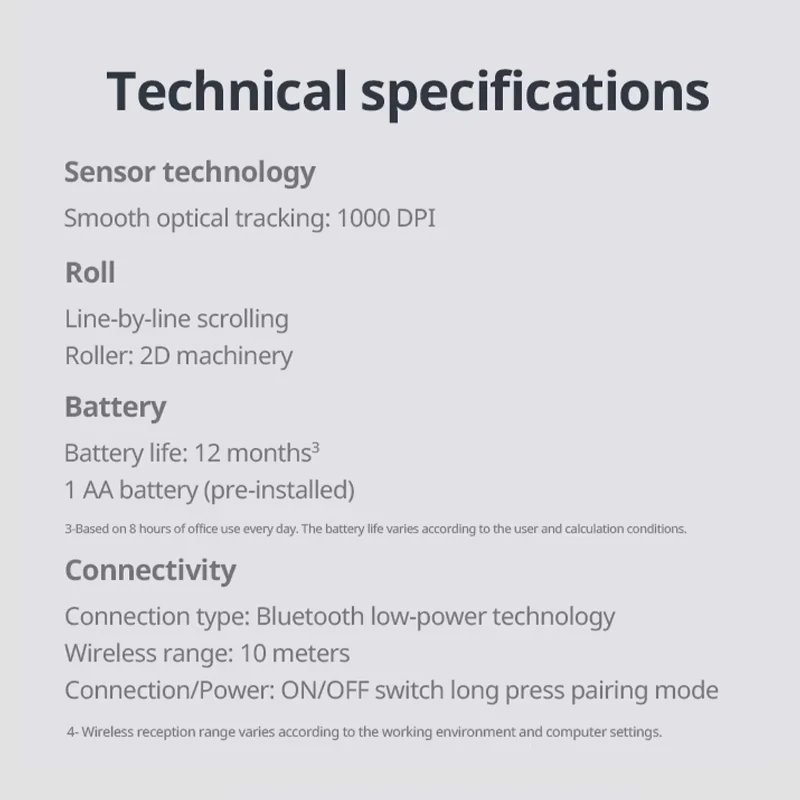 Technical specifications

Sensor technology

Smooth optical tracking: 1000 DPI

Roll

Line-by-line scrolling
Roller: 2D machinery

Battery

Battery life: 12 months$^3$
1 AA battery (pre-installed)

3-Based on 8 hours of office use every day. The battery life varies according to the user and calculation conditions.

Connectivity

Connection type: Bluetooth low-power technology
Wireless range: 10 meters
Connection/Power: ON/OFF switch long press pairing mode

4- Wireless reception range varies according to the working environment and computer settings.